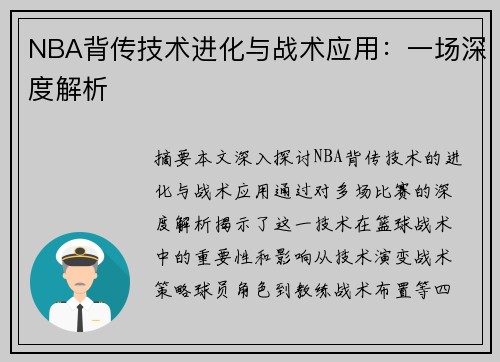 NBA背传技术进化与战术应用：一场深度解析

摘要本文深入探讨NBA背传技术的进化与战术应用通过对多场比赛的深度解析揭示了这一技术在篮球战术中的重要性和影响从技术演变战术策略球员角色到教练战术布置等四